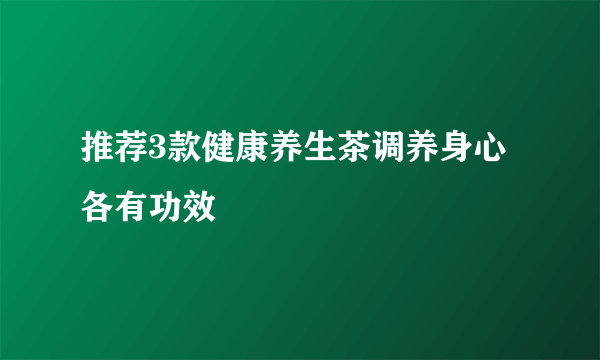 推荐3款健康养生茶调养身心各有功效